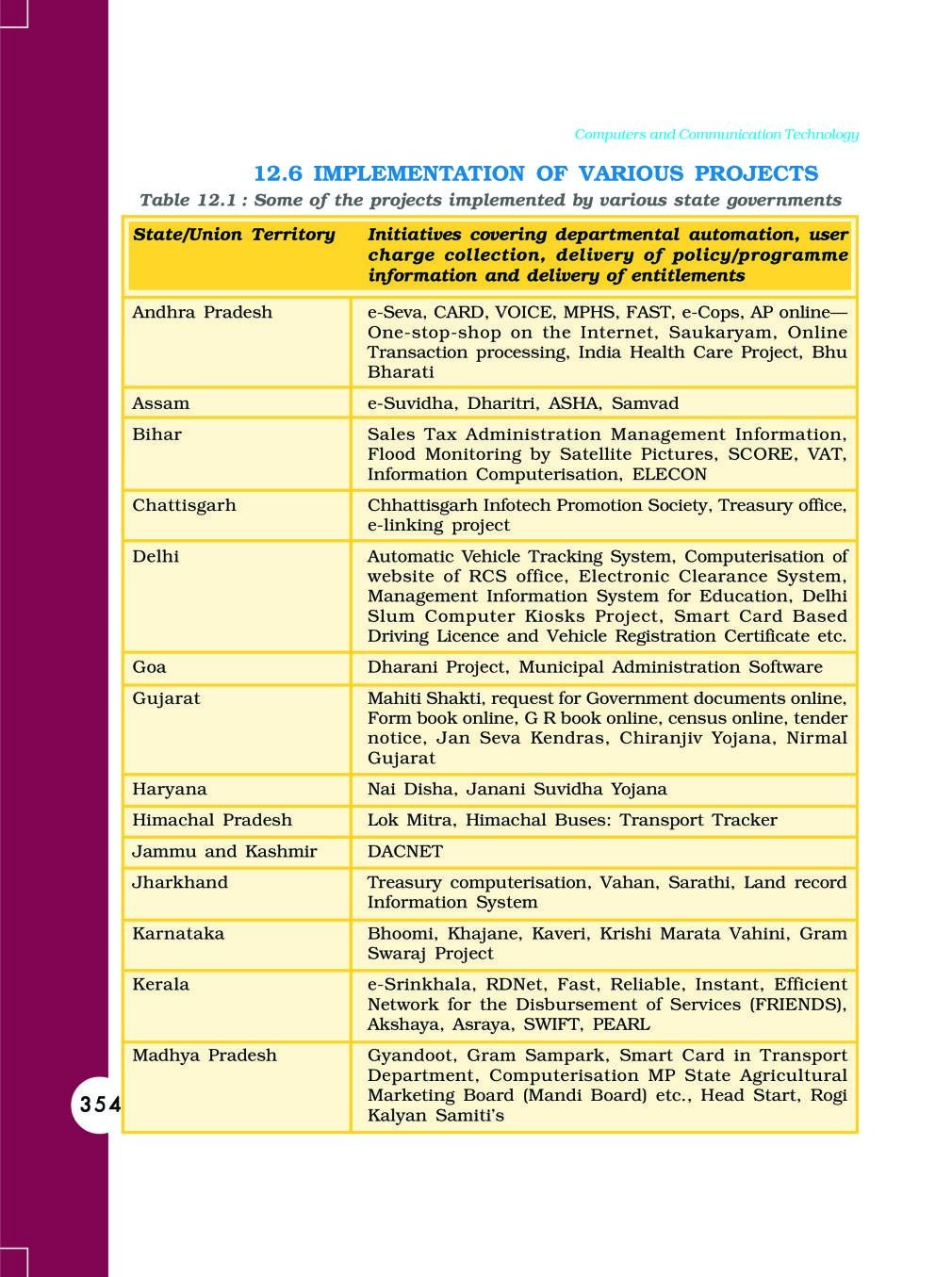 Computers and Communication Technology

12.6 IMPLEMENTATION OF VARIOUS PROJECTS

Table 12.1 : Some of the projects implemented by various state governments

| State/Union Territory | Initiatives covering departmental automation, user charge collection, delivery of policy/programme information and delivery of entitlements |
|---|---|
| Andhra Pradesh | e-Seva, CARD, VOICE, MPHS, FAST, e-Cops, AP online—One-stop-shop on the Internet, Saukaryam, Online Transaction processing, India Health Care Project, Bhu Bharati |
| Assam | e-Suvidha, Dharitri, ASHA, Samvad |
| Bihar | Sales Tax Administration Management Information, Flood Monitoring by Satellite Pictures, SCORE, VAT, Information Computerisation, ELECON |
| Chattisgarh | Chhattisgarh Infotech Promotion Society, Treasury office, e-linking project |
| Delhi | Automatic Vehicle Tracking System, Computerisation of website of RCS office, Electronic Clearance System, Management Information System for Education, Delhi Slum Computer Kiosks Project, Smart Card Based Driving Licence and Vehicle Registration Certificate etc. |
| Goa | Dharani Project, Municipal Administration Software |
| Gujarat | Mahiti Shakti, request for Government documents online, Form book online, G R book online, census online, tender notice, Jan Seva Kendras, Chiranjiv Yojana, Nirmal Gujarat |
| Haryana | Nai Disha, Janani Suvidha Yojana |
| Himachal Pradesh | Lok Mitra, Himachal Buses: Transport Tracker |
| Jammu and Kashmir | DACNET |
| Jharkhand | Treasury computerisation, Vahan, Sarathi, Land record Information System |
| Karnataka | Bhoomi, Khajane, Kaveri, Krishi Marata Vahini, Gram Swaraj Project |
| Kerala | e-Srinkhala, RDNet, Fast, Reliable, Instant, Efficient Network for the Disbursement of Services (FRIENDS), Akshaya, Asraya, SWIFT, PEARL |
| Madhya Pradesh | Gyandoot, Gram Sampark, Smart Card in Transport Department, Computerisation MP State Agricultural Marketing Board (Mandi Board) etc., Head Start, Rogi Kalyan Samiti's |

354